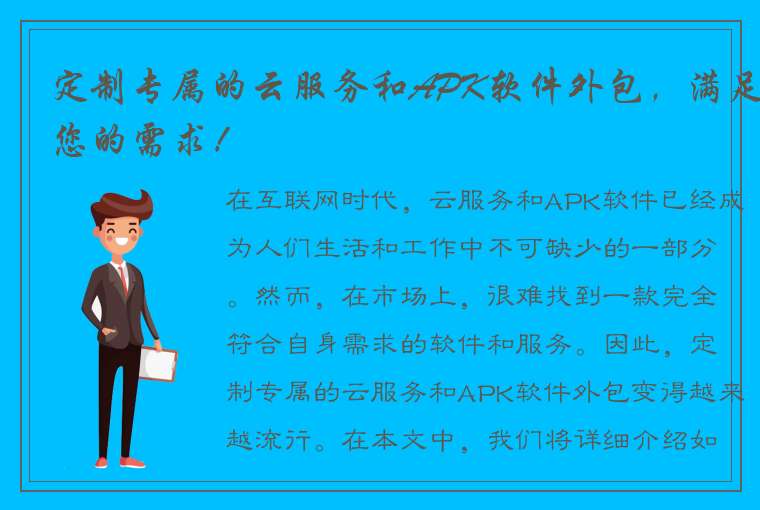 定制专属的云服务和APK软件外包，满足您的需求！

在互联网时代，云服务和APK软件已经成为人们生活和工作中不可缺少的一部分。然而，在市场上，很难找到一款完全符合自身需求的软件和服务。因此，定制专属的云服务和APK软件外包变得越来越流行。在本文中，我们将详细介绍如